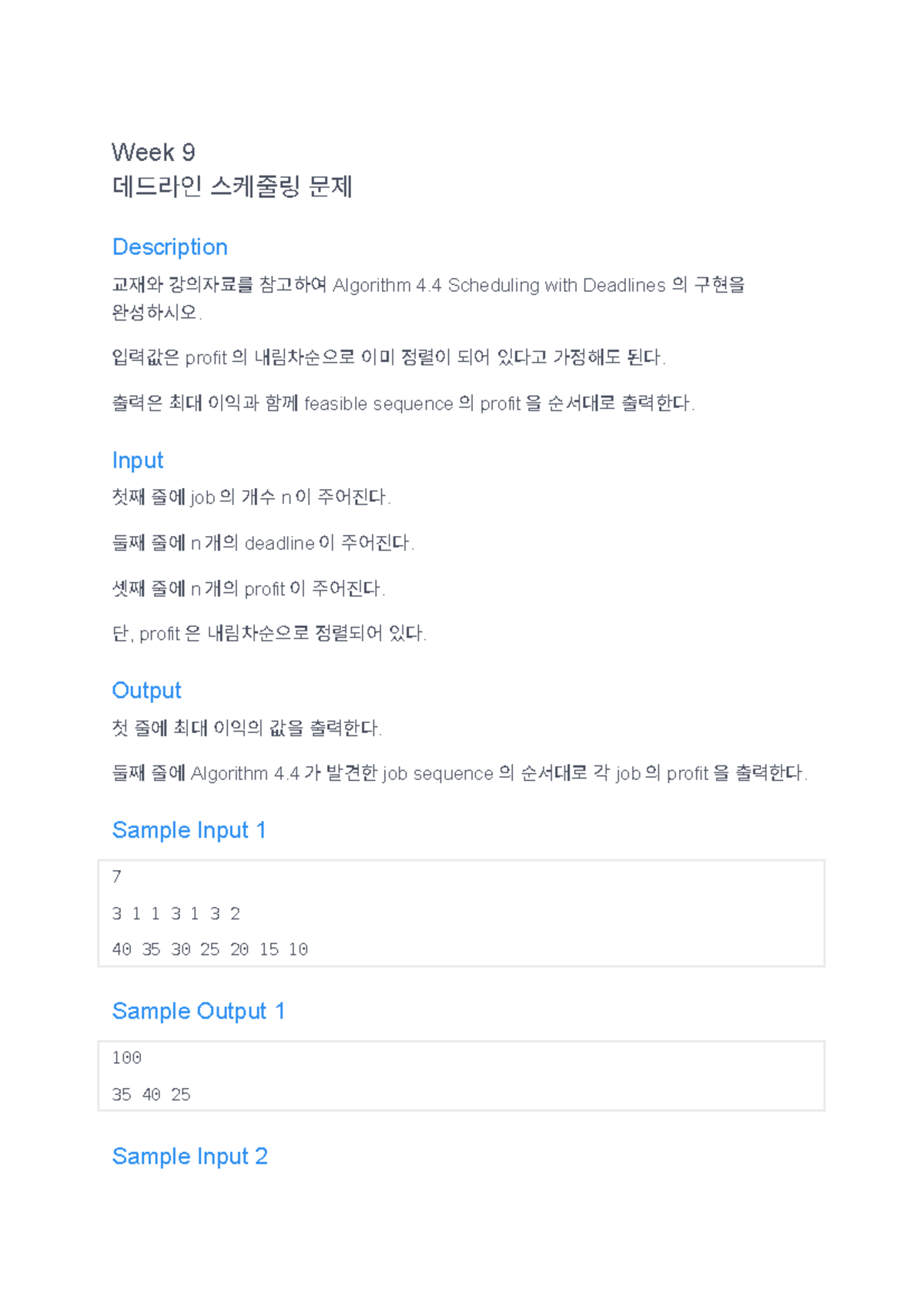 Week 9
데드라인 스케줄링 문제

Description

교재와 강의자료를 참고하여 Algorithm 4.4 Scheduling with Deadlines 의 구현을 완성하시오.

입력값은 profit 의 내림차순으로 이미 정렬이 되어 있다고 가정해도 된다.

출력은 최대 이익과 함께 feasible sequence 의 profit 을 순서대로 출력한다.

Input

첫째 줄에 job 의 개수 n 이 주어진다.

둘째 줄에 n 개의 deadline 이 주어진다.

셋째 줄에 n 개의 profit 이 주어진다.

단, profit 은 내림차순으로 정렬되어 있다.

Output

첫 줄에 최대 이익의 값을 출력한다.

둘째 줄에 Algorithm 4.4 가 발견한 job sequence 의 순서대로 각 job 의 profit 을 출력한다.

Sample Input 1

7

3 1 1 3 1 3 2

40 35 30 25 20 15 10

Sample Output 1

100

35 40 25

Sample Input 2